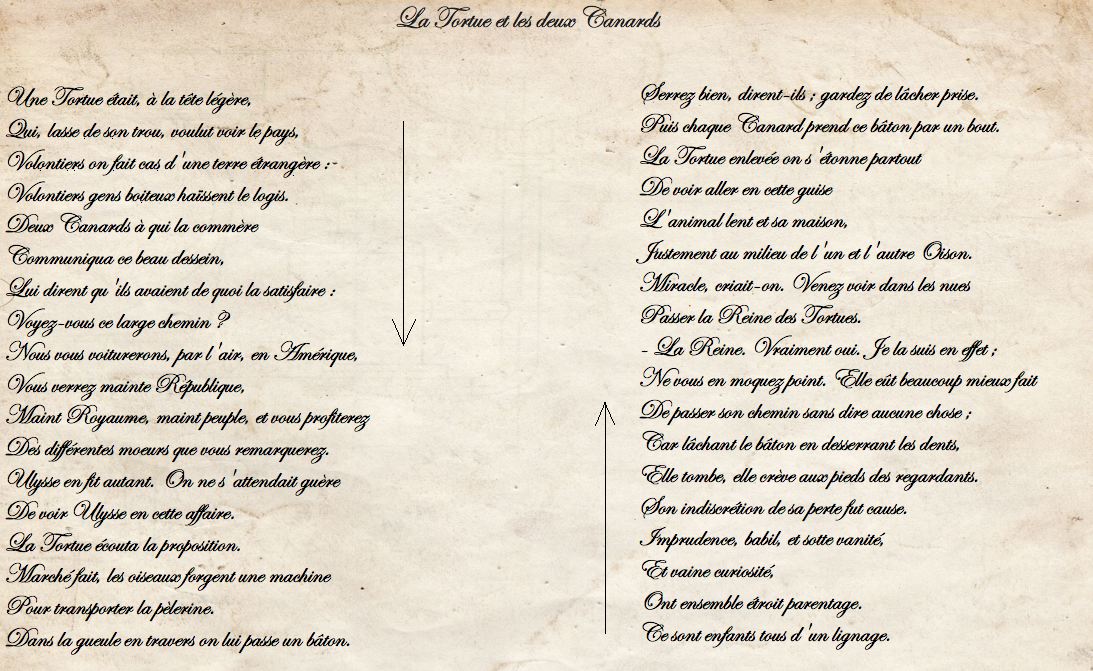 La Tortue et les deux Canards

Une Tortue était, à la tête légère,
Qui, lasse de son trou, voulut voir le pays,
Volontiers on fait cas d'une terre étrangère :
Volontiers gens boiteux haïssent le logis.
Deux Canards à qui la commère
Communiqua ce beau dessein,
Lui dirent qu'ils avaient de quoi la satisfaire :
Voyez-vous ce large chemin ?
Nous vous voiturerons, par l'air, en Amérique,
Vous verrez mainte République,
Maint Royaume, maint peuple, et vous profiterez
Des différentes moeurs que vous remarquerez.
Ulysse en fit autant. On ne s'attendait guère
De voir Ulysse en cette affaire.
La Tortue écouta la proposition.
Marché fait, les oiseaux forgent une machine
Pour transporter la pèlerine.
Dans la gueule en travers on lui passe un bâton.

Serrez bien, dirent-ils ; gardez de lâcher prise.
Puis chaque Canard prend ce bâton par un bout.
La Tortue enlevée on s'étonne partout
De voir aller en cette guise
L'animal lent et sa maison,
Justement au milieu de l'un et l'autre Oison.
Miracle, criait-on. Venez voir dans les nues
Passer la Reine des Tortues.
- La Reine. Vraiment oui. Je la suis en effet ;
Ne vous en moquez point. Elle eût beaucoup mieux fait
De passer son chemin sans dire aucune chose ;
Car lâchant le bâton en desserrant les dents,
Elle tombe, elle crève aux pieds des regardants.
Son indiscrétion de sa perte fut cause.
Imprudence, babil, et sotte vanité,
Et vaine curiosité,
Ont ensemble étroit parentage.
Ce sont enfants tous d'un lignage.